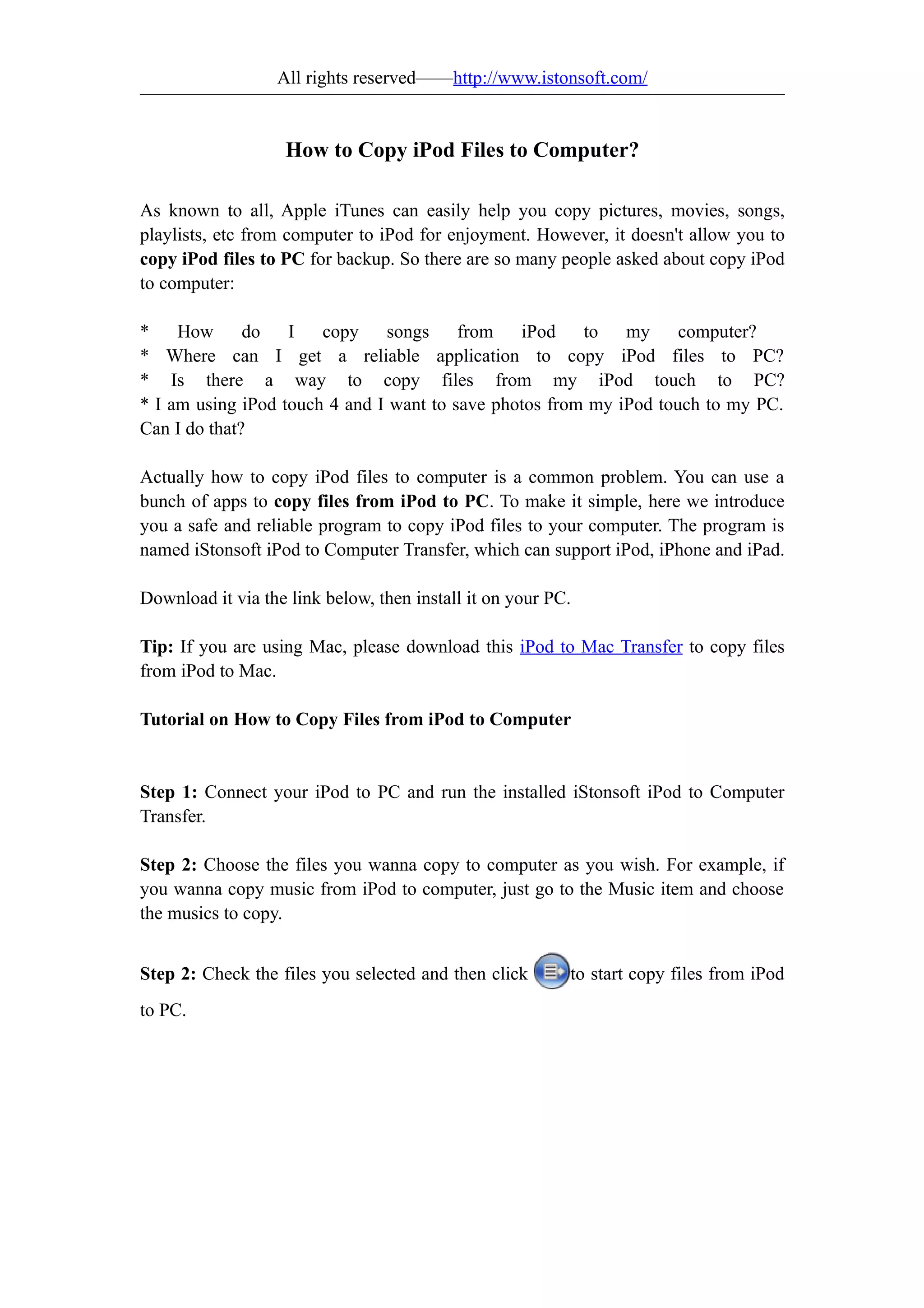 All rights reserved——http://www.istonsoft.com/

How to Copy iPod Files to Computer?

As known to all, Apple iTunes can easily help you copy pictures, movies, songs, playlists, etc from computer to iPod for enjoyment. However, it doesn't allow you to copy iPod files to PC for backup. So there are so many people asked about copy iPod to computer:

* How do I copy songs from iPod to my computer?
* Where can I get a reliable application to copy iPod files to PC?
* Is there a way to copy files from my iPod touch to PC?
* I am using iPod touch 4 and I want to save photos from my iPod touch to my PC. Can I do that?

Actually how to copy iPod files to computer is a common problem. You can use a bunch of apps to copy files from iPod to PC. To make it simple, here we introduce you a safe and reliable program to copy iPod files to your computer. The program is named iStonsoft iPod to Computer Transfer, which can support iPod, iPhone and iPad.

Download it via the link below, then install it on your PC.

Tip: If you are using Mac, please download this iPod to Mac Transfer to copy files from iPod to Mac.

Tutorial on How to Copy Files from iPod to Computer

Step 1: Connect your iPod to PC and run the installed iStonsoft iPod to Computer Transfer.

Step 2: Choose the files you wanna copy to computer as you wish. For example, if you wanna copy music from iPod to computer, just go to the Music item and choose the musics to copy.

Step 2: Check the files you selected and then click to start copy files from iPod to PC.